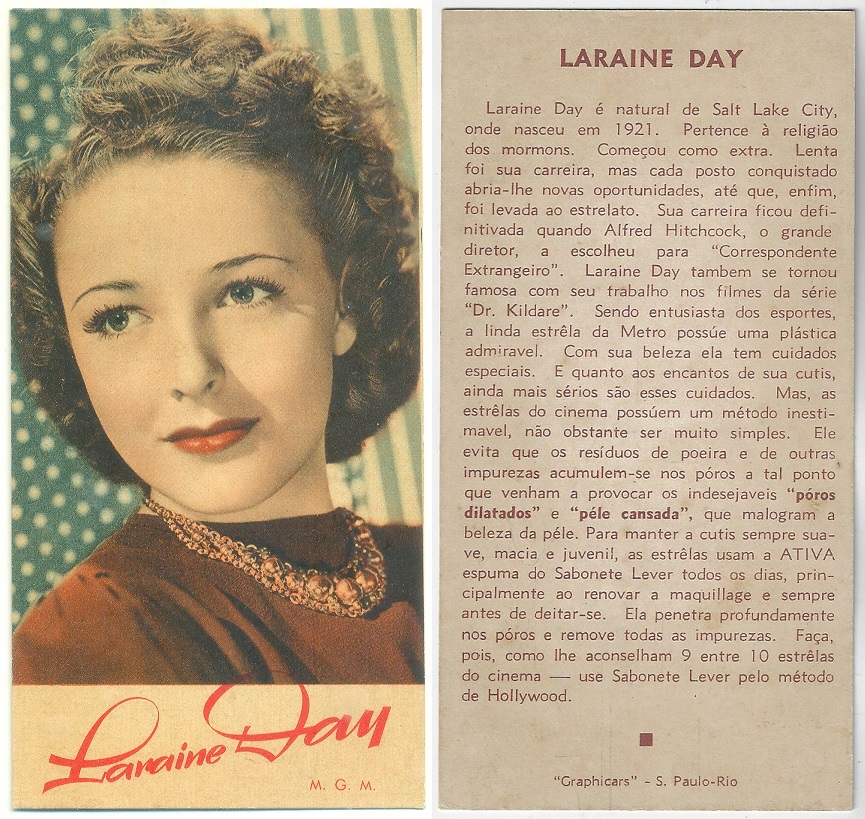 Laraine Day

M. G. M.

LARAINE DAY

Laraine Day é natural de Salt Lake City, onde nasceu em 1921. Pertence à religião dos mormons. Começou como extra. Lenta foi sua carreira, mas cada posto conquistado abria-lhe novas oportunidades, até que, enfim, foi levada ao estrelato. Sua carreira ficou definitivada quando Alfred Hitchcock, o grande diretor, a escolheu para "Correspondente Extrangeiro". Laraine Day tambem se tornou famosa com seu trabalho nos filmes da série "Dr. Kildare". Sendo entusiasta dos esportes, a linda estrêla da Metro possúe uma plástica admiravel. Com sua beleza ela tem cuidados especiais. E quanto aos encantos de sua cutis, ainda mais sérios são esses cuidados. Mas, as estrêlas do cinema possúem um método inestimavel, não obstante ser muito simples. Ele evita que os resíduos de poeira e de outras impurezas acumulem-se nos póros a tal ponto que venham a provocar os indesejaveis "póros dilatados" e "péle cansada", que malogram a beleza da péle. Para manter a cutis sempre suave, macia e juvenil, as estrêlas usam a ATIVA espuma do Sabonete Lever todos os dias, principalmente ao renovar a maquillage e sempre antes de deitar-se. Ela penetra profundamente nos póros e remove todas as impurezas. Faça, pois, como lhe aconselham 9 entre 10 estrêlas do cinema — use Sabonete Lever pelo método de Hollywood.

"Graphicars" - S. Paulo-Rio